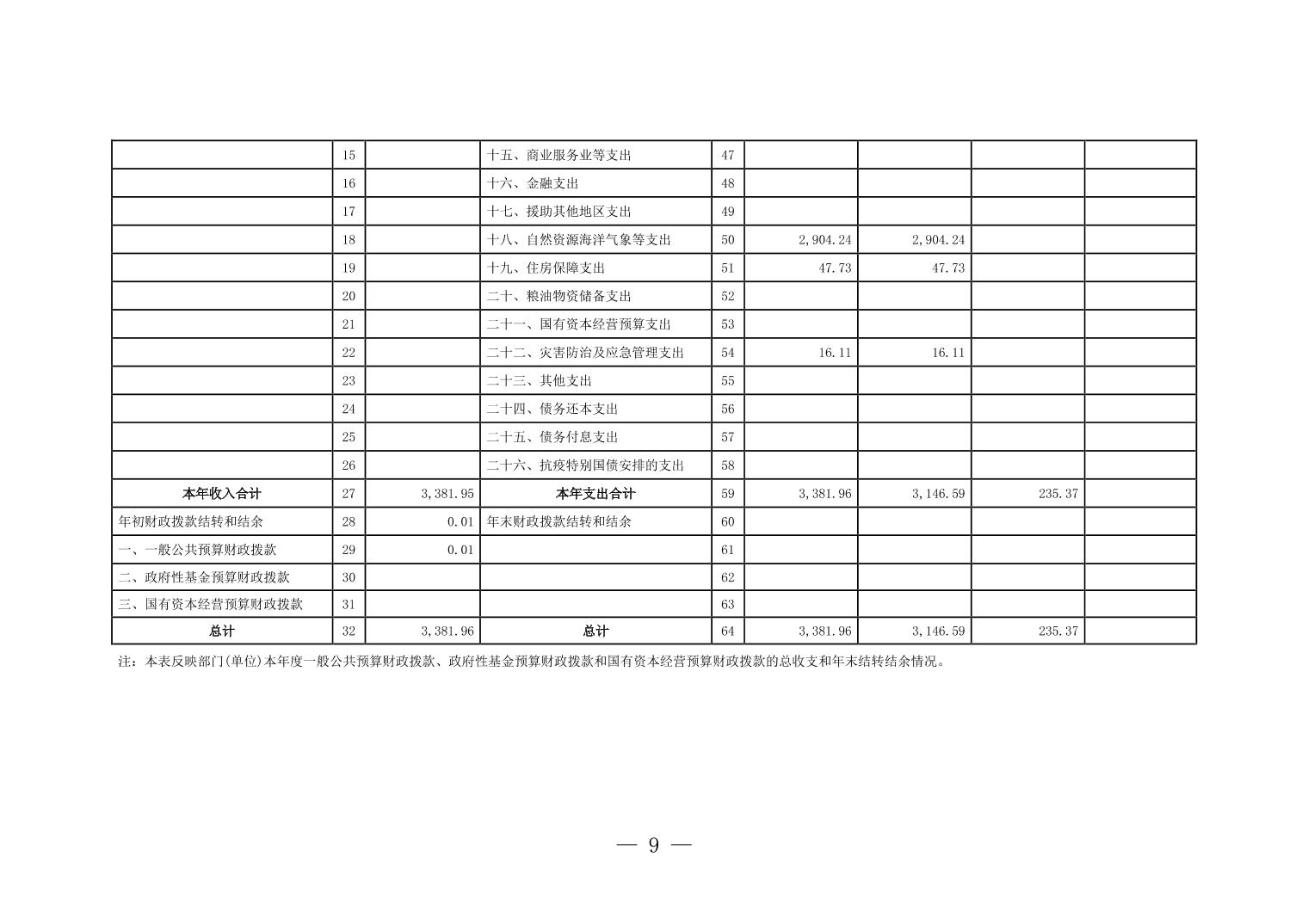 |  | 15 |  | 十五、商业服务业等支出 | 47 |  |  |  |  |
|---|---|---|---|---|---|---|---|---|
|  | 16 |  | 十六、金融支出 | 48 |  |  |  |  |
|  | 17 |  | 十七、援助其他地区支出 | 49 |  |  |  |  |
|  | 18 |  | 十八、自然资源海洋气象等支出 | 50 | 2,904.24 | 2,904.24 |  |  |
|  | 19 |  | 十九、住房保障支出 | 51 | 47.73 | 47.73 |  |  |
|  | 20 |  | 二十、粮油物资储备支出 | 52 |  |  |  |  |
|  | 21 |  | 二十一、国有资本经营预算支出 | 53 |  |  |  |  |
|  | 22 |  | 二十二、灾害防治及应急管理支出 | 54 | 16.11 | 16.11 |  |  |
|  | 23 |  | 二十三、其他支出 | 55 |  |  |  |  |
|  | 24 |  | 二十四、债务还本支出 | 56 |  |  |  |  |
|  | 25 |  | 二十五、债务付息支出 | 57 |  |  |  |  |
|  | 26 |  | 二十六、抗疫特别国债安排的支出 | 58 |  |  |  |  |
| 本年收入合计 | 27 | 3,381.95 | 本年支出合计 | 59 | 3,381.96 | 3,146.59 | 235.37 |  |
| 年初财政拨款结转和结余 | 28 | 0.01 | 年末财政拨款结转和结余 | 60 |  |  |  |  |
| 一、一般公共预算财政拨款 | 29 | 0.01 |  | 61 |  |  |  |  |
| 二、政府性基金预算财政拨款 | 30 |  |  | 62 |  |  |  |  |
| 三、国有资本经营预算财政拨款 | 31 |  |  | 63 |  |  |  |  |
| 总计 | 32 | 3,381.96 | 总计 | 64 | 3,381.96 | 3,146.59 | 235.37 |  |

注：本表反映部门(单位)本年度一般公共预算财政拨款、政府性基金预算财政拨款和国有资本经营预算财政拨款的总收支和年末结转结余情况。

— 9 —